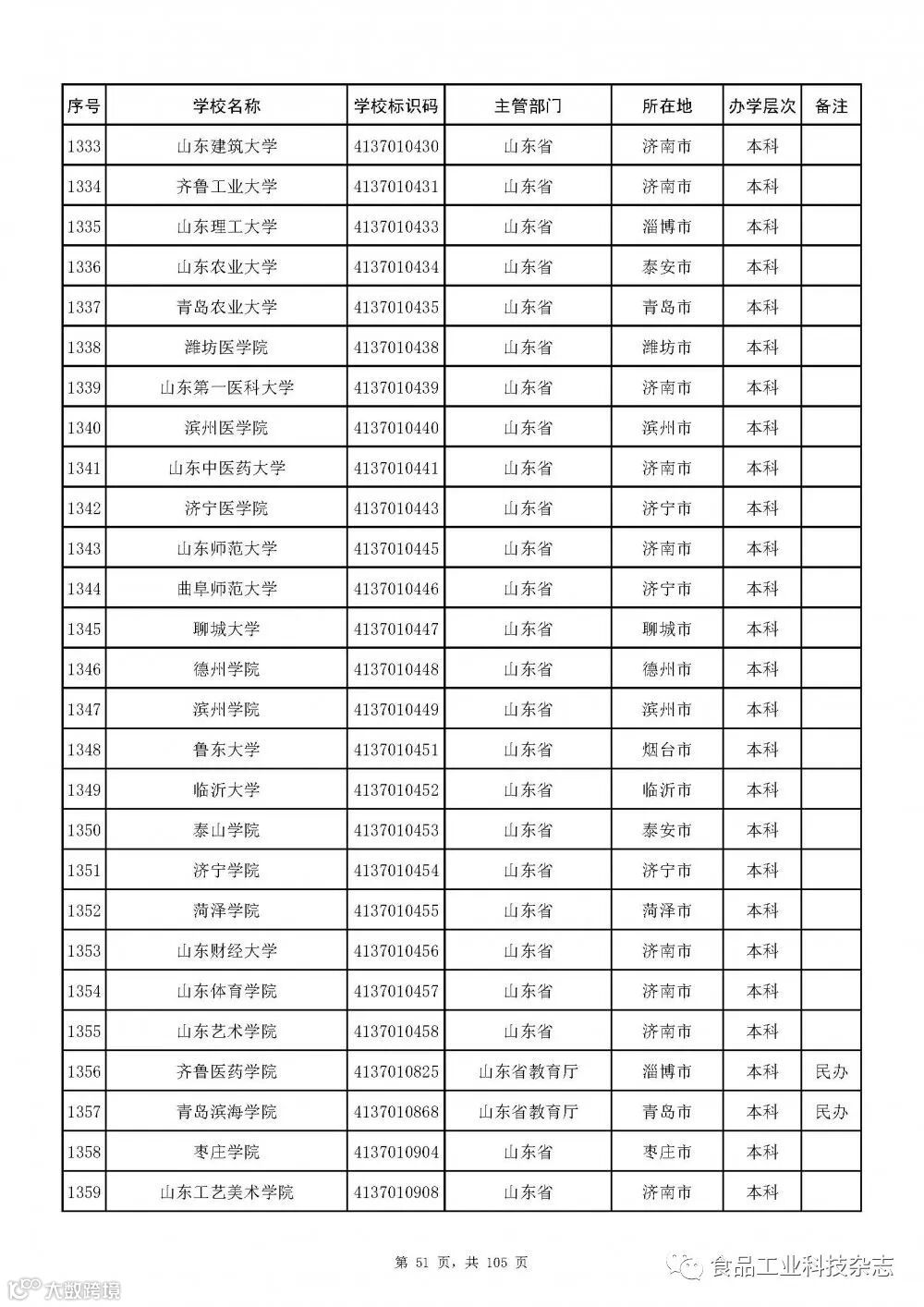 | 序号 | 学校名称 | 学校标识码 | 主管部门 | 所在地 | 办学层次 | 备注 |
|---|---|---|---|---|---|---|
| 1333 | 山东建筑大学 | 4137010430 | 山东省 | 济南市 | 本科 | |
| 1334 | 齐鲁工业大学 | 4137010431 | 山东省 | 济南市 | 本科 | |
| 1335 | 山东理工大学 | 4137010433 | 山东省 | 淄博市 | 本科 | |
| 1336 | 山东农业大学 | 4137010434 | 山东省 | 泰安市 | 本科 | |
| 1337 | 青岛农业大学 | 4137010435 | 山东省 | 青岛市 | 本科 | |
| 1338 | 潍坊医学院 | 4137010438 | 山东省 | 潍坊市 | 本科 | |
| 1339 | 山东第一医科大学 | 4137010439 | 山东省 | 济南市 | 本科 | |
| 1340 | 滨州医学院 | 4137010440 | 山东省 | 滨州市 | 本科 | |
| 1341 | 山东中医药大学 | 4137010441 | 山东省 | 济南市 | 本科 | |
| 1342 | 济宁医学院 | 4137010443 | 山东省 | 济宁市 | 本科 | |
| 1343 | 山东师范大学 | 4137010445 | 山东省 | 济南市 | 本科 | |
| 1344 | 曲阜师范大学 | 4137010446 | 山东省 | 济宁市 | 本科 | |
| 1345 | 聊城大学 | 4137010447 | 山东省 | 聊城市 | 本科 | |
| 1346 | 德州学院 | 4137010448 | 山东省 | 德州市 | 本科 | |
| 1347 | 滨州学院 | 4137010449 | 山东省 | 滨州市 | 本科 | |
| 1348 | 鲁东大学 | 4137010451 | 山东省 | 烟台市 | 本科 | |
| 1349 | 临沂大学 | 4137010452 | 山东省 | 临沂市 | 本科 | |
| 1350 | 泰山学院 | 4137010453 | 山东省 | 泰安市 | 本科 | |
| 1351 | 济宁学院 | 4137010454 | 山东省 | 济宁市 | 本科 | |
| 1352 | 菏泽学院 | 4137010455 | 山东省 | 菏泽市 | 本科 | |
| 1353 | 山东财经大学 | 4137010456 | 山东省 | 济南市 | 本科 | |
| 1354 | 山东体育学院 | 4137010457 | 山东省 | 济南市 | 本科 | |
| 1355 | 山东艺术学院 | 4137010458 | 山东省 | 济南市 | 本科 | |
| 1356 | 齐鲁医药学院 | 4137010825 | 山东省教育厅 | 淄博市 | 本科 | 民办 |
| 1357 | 青岛滨海学院 | 4137010868 | 山东省教育厅 | 青岛市 | 本科 | 民办 |
| 1358 | 枣庄学院 | 4137010904 | 山东省 | 枣庄市 | 本科 | |
| 1359 | 山东工艺美术学院 | 4137010908 | 山东省 | 济南市 | 本科 | |

第 51 页，共 105 页

食品工业科技杂志

大数跨境